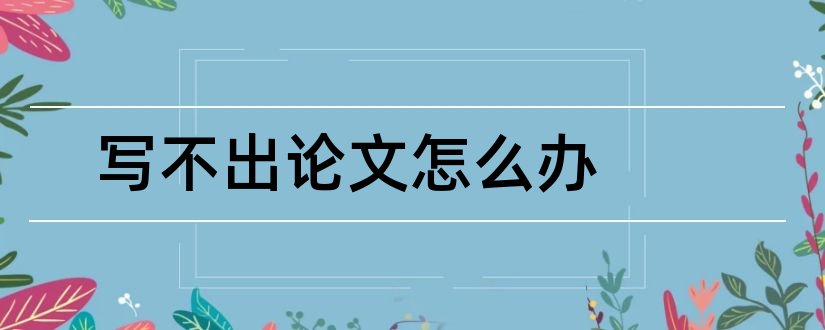 写不出论文怎么办